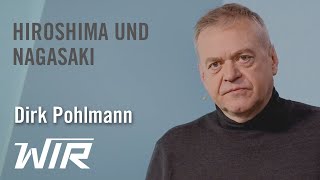 HIROSHIMA UND NAGASAKI

Dirk Pohlmann

WIR